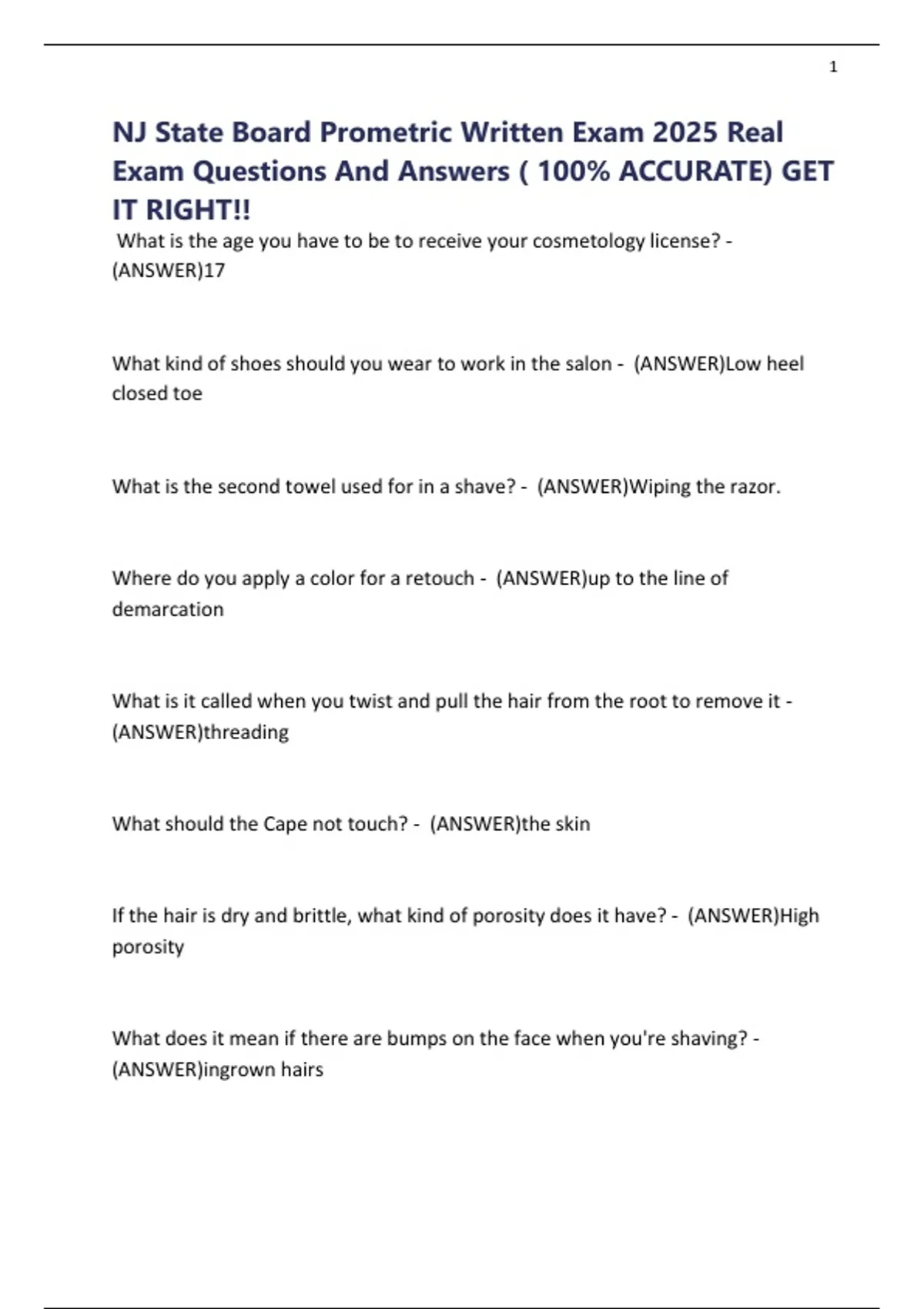 1

NJ State Board Prometric Written Exam 2025 Real Exam Questions And Answers ( 100% ACCURATE) GET IT RIGHT!!

What is the age you have to be to receive your cosmetology license? - (ANSWER)17

What kind of shoes should you wear to work in the salon - (ANSWER)Low heel closed toe

What is the second towel used for in a shave? - (ANSWER)Wiping the razor.

Where do you apply a color for a retouch - (ANSWER)up to the line of demarcation

What is it called when you twist and pull the hair from the root to remove it - (ANSWER)threading

What should the Cape not touch? - (ANSWER)the skin

If the hair is dry and brittle, what kind of porosity does it have? - (ANSWER)High porosity

What does it mean if there are bumps on the face when you're shaving? - (ANSWER)ingrown hairs